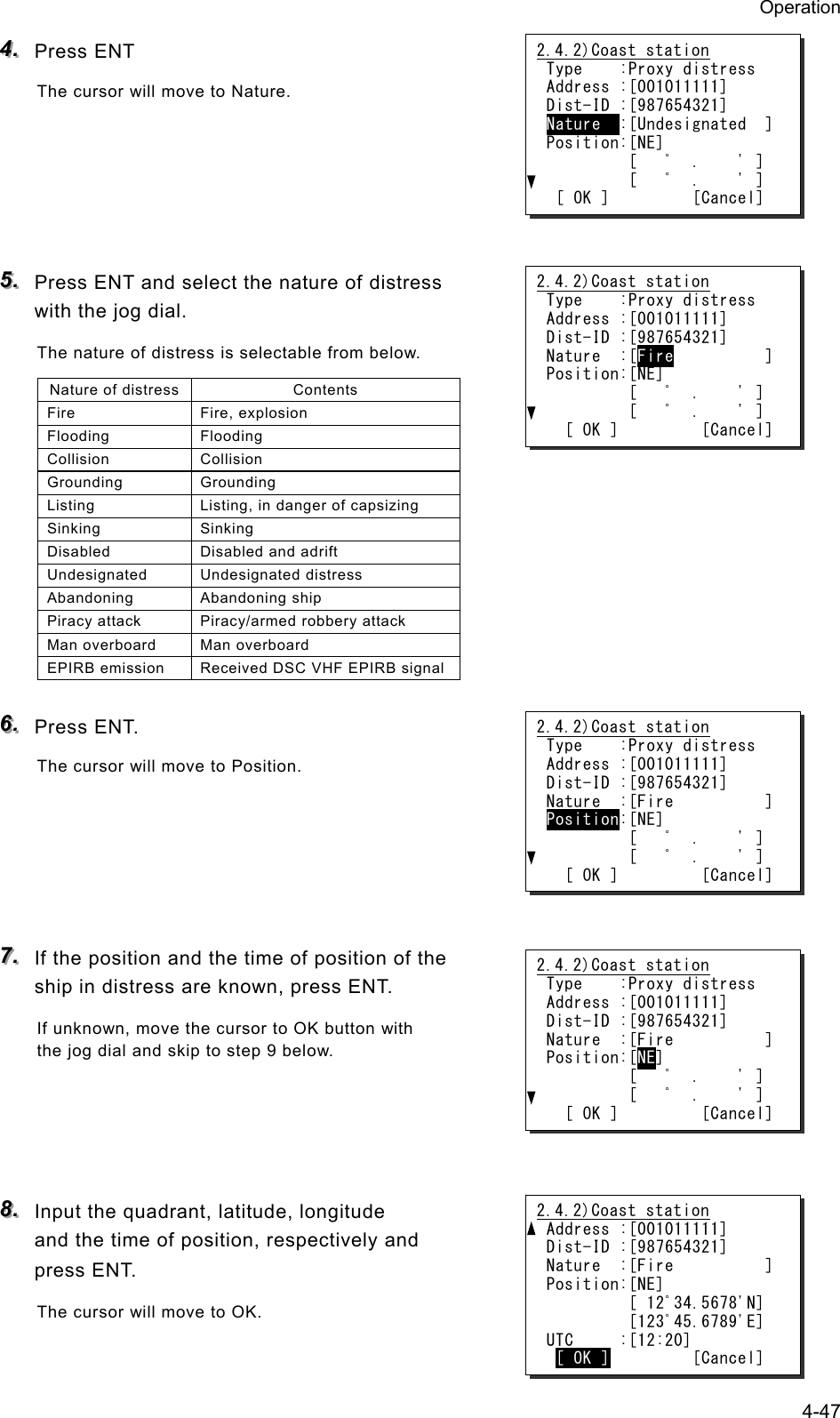 Operation

4. Press ENT

The cursor will move to Nature.

2.4.2)Coast station
Type :Proxy distress
Address :[001011111]
Dist-ID :[987654321]
Nature :[Undesignated ]
Position:[NE]
[ ° . ' ]
▼ [ ° . ' ]
[ OK ] [Cancel]

5. Press ENT and select the nature of distress with the jog dial.

The nature of distress is selectable from below.

| Nature of distress | Contents |
|---|---|
| Fire | Fire, explosion |
| Flooding | Flooding |
| Collision | Collision |
| Grounding | Grounding |
| Listing | Listing, in danger of capsizing |
| Sinking | Sinking |
| Disabled | Disabled and adrift |
| Undesignated | Undesignated distress |
| Abandoning | Abandoning ship |
| Piracy attack | Piracy/armed robbery attack |
| Man overboard | Man overboard |
| EPIRB emission | Received DSC VHF EPIRB signal |

2.4.2)Coast station
Type :Proxy distress
Address :[001011111]
Dist-ID :[987654321]
Nature :[Fire ]
Position:[NE]
[ ° . ' ]
▼ [ ° . ' ]
[ OK ] [Cancel]

6. Press ENT.

The cursor will move to Position.

2.4.2)Coast station
Type :Proxy distress
Address :[001011111]
Dist-ID :[987654321]
Nature :[Fire ]
Position:[NE]
[ ° . ' ]
▼ [ ° . ' ]
[ OK ] [Cancel]

7. If the position and the time of position of the ship in distress are known, press ENT.

If unknown, move the cursor to OK button with the jog dial and skip to step 9 below.

2.4.2)Coast station
Type :Proxy distress
Address :[001011111]
Dist-ID :[987654321]
Nature :[Fire ]
Position:[NE]
[ ° . ' ]
▼ [ ° . ' ]
[ OK ] [Cancel]

8. Input the quadrant, latitude, longitude and the time of position, respectively and press ENT.

The cursor will move to OK.

2.4.2)Coast station
▲ Address :[001011111]
Dist-ID :[987654321]
Nature :[Fire ]
Position:[NE]
[ 12°34.5678'N]
[123°45.6789'E]
UTC :[12:20]
[ OK ] [Cancel]

4-47